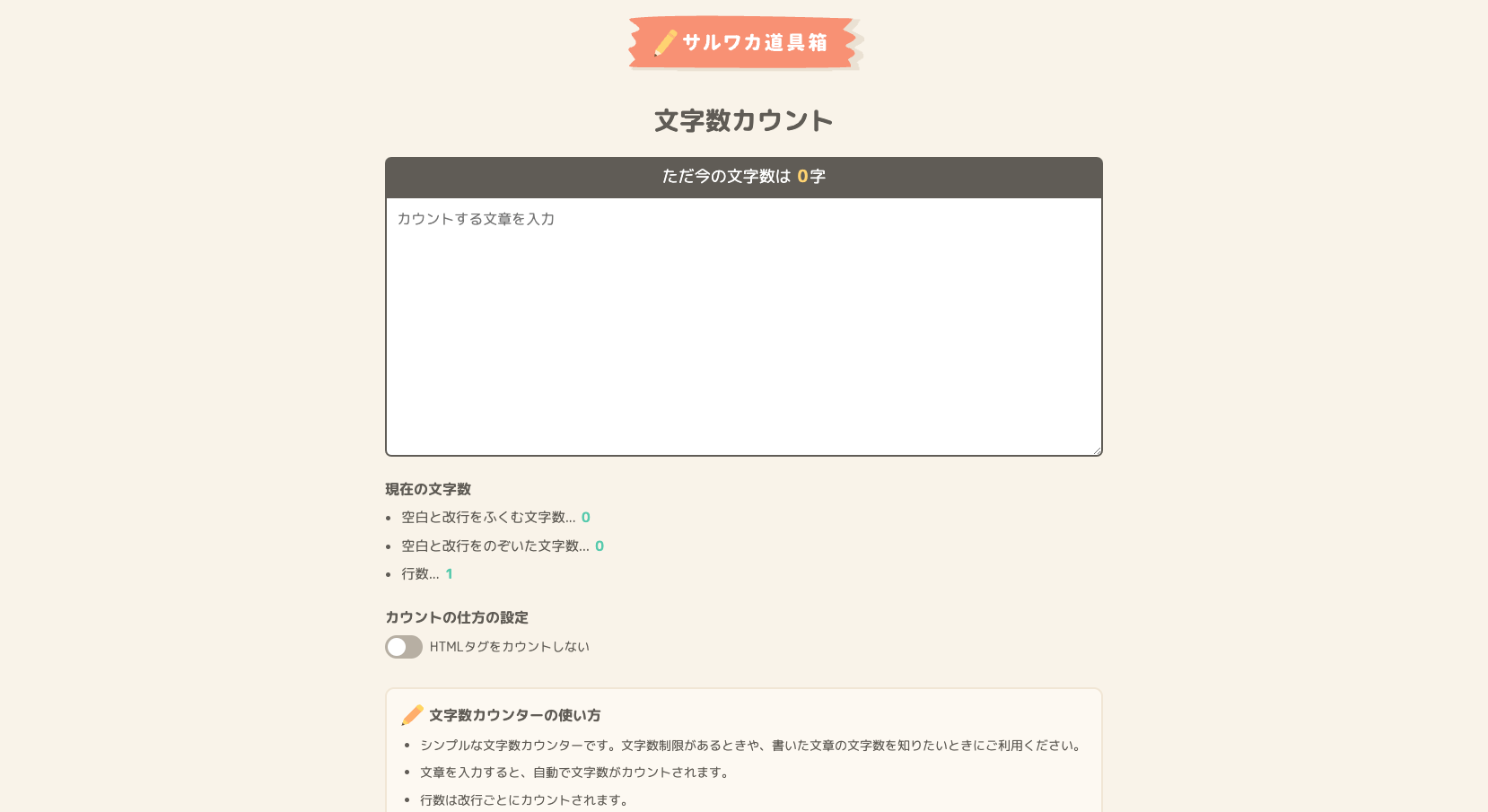 サルワカ道具箱

文字数カウント

ただ今の文字数は 0字

カウントする文章を入力

現在の文字数

- 空白と改行をふくむ文字数… 0
- 空白と改行をのぞいた文字数… 0
- 行数… 1

カウントの仕方の設定

HTMLタグをカウントしない

文字数カウンターの使い方

- シンプルな文字数カウンターです。文字数制限があるときや、書いた文章の文字数を知りたいときにご利用ください。
- 文章を入力すると、自動で文字数がカウントされます。
- 行数は改行ごとにカウントされます。